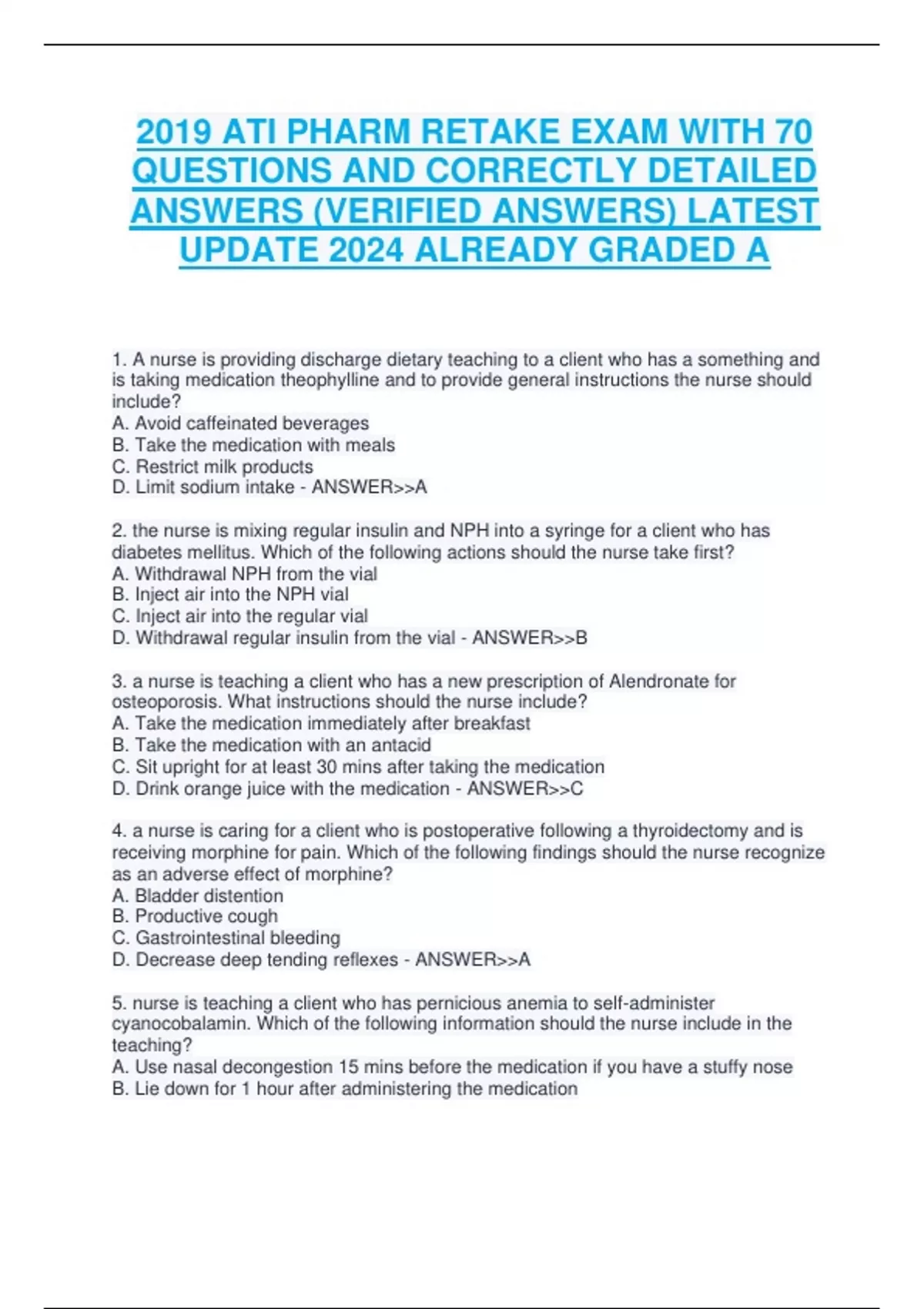 2019 ATI PHARM RETAKE EXAM WITH 70 QUESTIONS AND CORRECTLY DETAILED ANSWERS (VERIFIED ANSWERS) LATEST UPDATE 2024 ALREADY GRADED A

1. A nurse is providing discharge dietary teaching to a client who has a something and is taking medication theophylline and to provide general instructions the nurse should include?
A. Avoid caffeinated beverages
B. Take the medication with meals
C. Restrict milk products
D. Limit sodium intake - ANSWER>>A

2. the nurse is mixing regular insulin and NPH into a syringe for a client who has diabetes mellitus. Which of the following actions should the nurse take first?
A. Withdrawal NPH from the vial
B. Inject air into the NPH vial
C. Inject air into the regular vial
D. Withdrawal regular insulin from the vial - ANSWER>>B

3. a nurse is teaching a client who has a new prescription of Alendronate for osteoporosis. What instructions should the nurse include?
A. Take the medication immediately after breakfast
B. Take the medication with an antacid
C. Sit upright for at least 30 mins after taking the medication
D. Drink orange juice with the medication - ANSWER>>C

4. a nurse is caring for a client who is postoperative following a thyroidectomy and is receiving morphine for pain. Which of the following findings should the nurse recognize as an adverse effect of morphine?
A. Bladder distention
B. Productive cough
C. Gastrointestinal bleeding
D. Decrease deep tending reflexes - ANSWER>>A

5. nurse is teaching a client who has pernicious anemia to self-administer cyanocobalamin. Which of the following information should the nurse include in the teaching?
A. Use nasal decongestion 15 mins before the medication if you have a stuffy nose
B. Lie down for 1 hour after administering the medication